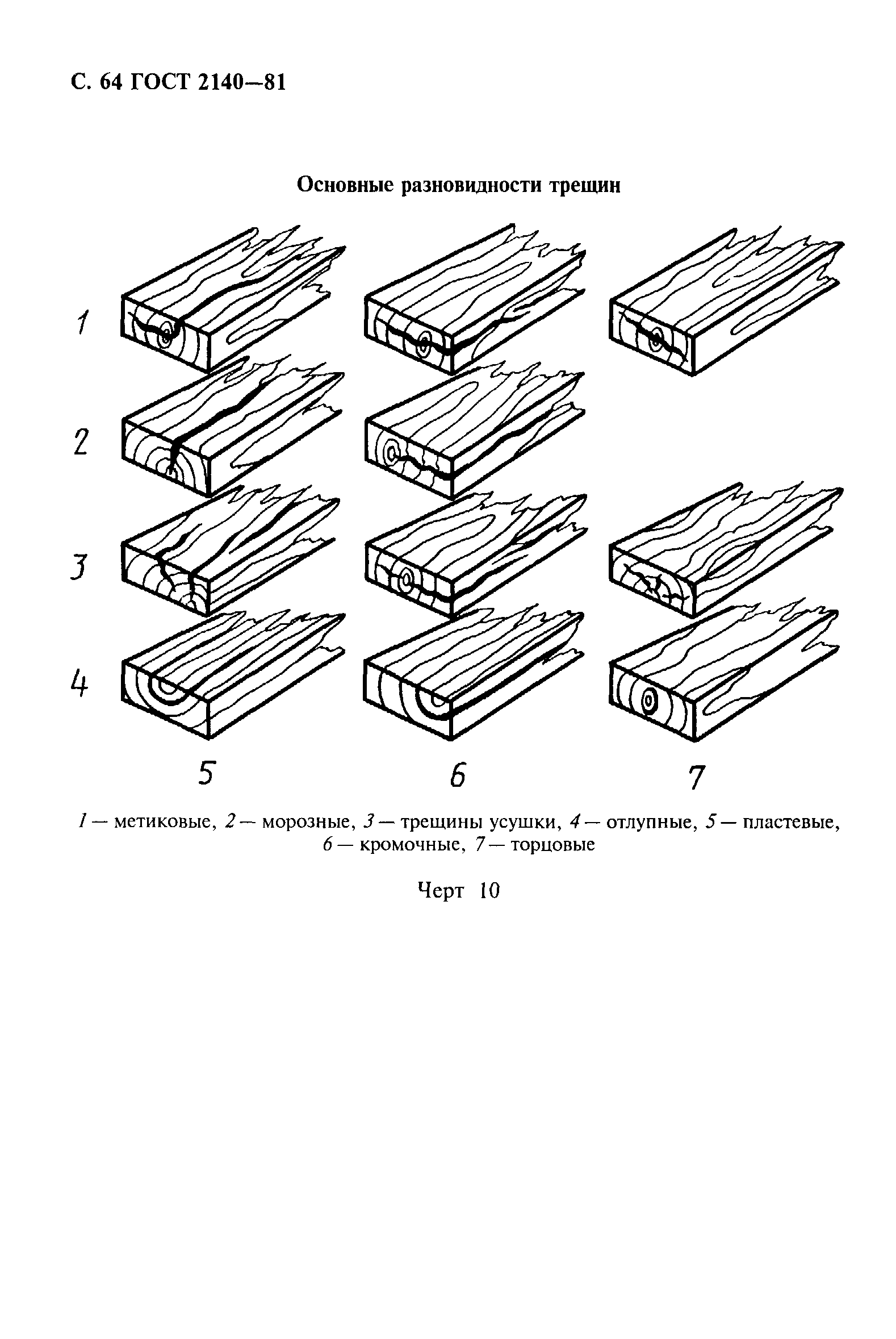 С. 64 ГОСТ 2140—81

Основные разновидности трещин

1

2

3

4

5

6

7

1 — метиковые, 2 — морозные, 3 — трещины усушки, 4 — отлупные, 5 — пластевые, 6 — кромочные, 7 — торцовые

Черт 10